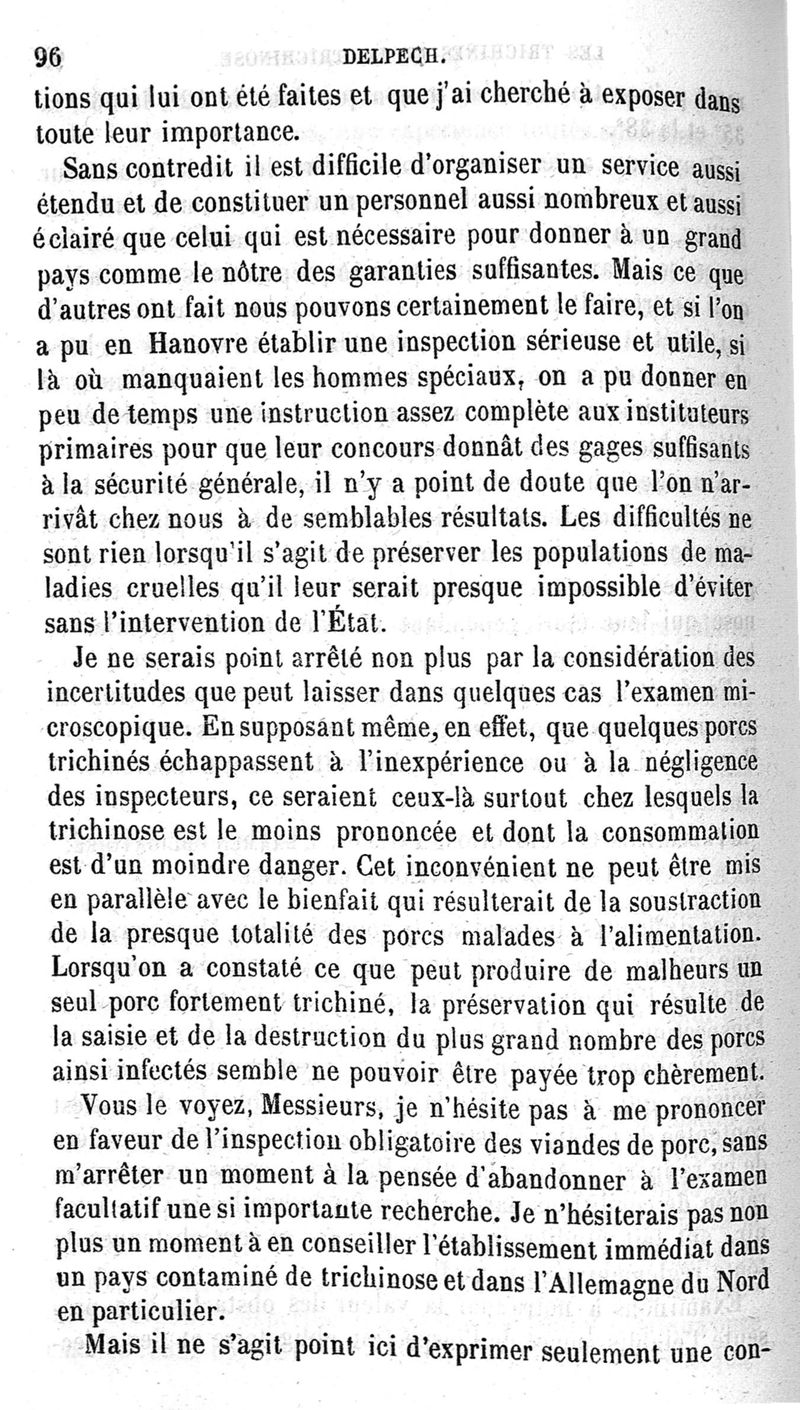 96 DELPECH.

tions qui lui ont été faites et que j'ai cherché à exposer dans toute leur importance.

Sans contredit il est difficile d'organiser un service aussi étendu et de constituer un personnel aussi nombreux et aussi éclairé que celui qui est nécessaire pour donner à un grand pays comme le nôtre des garanties suffisantes. Mais ce que d'autres ont fait nous pouvons certainement le faire, et si l'on a pu en Hanovre établir une inspection sérieuse et utile, si là où manquaient les hommes spéciaux, on a pu donner en peu de temps une instruction assez complète aux instituteurs primaires pour que leur concours donnât des gages suffisants à la sécurité générale, il n'y a point de doute que l'on n'arrivât chez nous à de semblables résultats. Les difficultés ne sont rien lorsqu'il s'agit de préserver les populations de maladies cruelles qu'il leur serait presque impossible d'éviter sans l'intervention de l'État.

Je ne serais point arrêté non plus par la considération des incertitudes que peut laisser dans quelques cas l'examen microscopique. En supposant même, en effet, que quelques porcs trichinés échappassent à l'inexpérience ou à la négligence des inspecteurs, ce seraient ceux-là surtout chez lesquels la trichinose est le moins prononcée et dont la consommation est d'un moindre danger. Cet inconvénient ne peut être mis en parallèle avec le bienfait qui résulterait de la soustraction de la presque totalité des porcs malades à l'alimentation. Lorsqu'on a constaté ce que peut produire de malheurs un seul porc fortement trichiné, la préservation qui résulte de la saisie et de la destruction du plus grand nombre des porcs ainsi infectés semble ne pouvoir être payée trop chèrement.

Vous le voyez, Messieurs, je n'hésite pas à me prononcer en faveur de l'inspection obligatoire des viandes de porc, sans m'arrêter un moment à la pensée d'abandonner à l'examen facultatif une si importante recherche. Je n'hésiterais pas non plus un moment à en conseiller l'établissement immédiat dans un pays contaminé de trichinose et dans l'Allemagne du Nord en particulier.

Mais il ne s'agit point ici d'exprimer seulement une con-